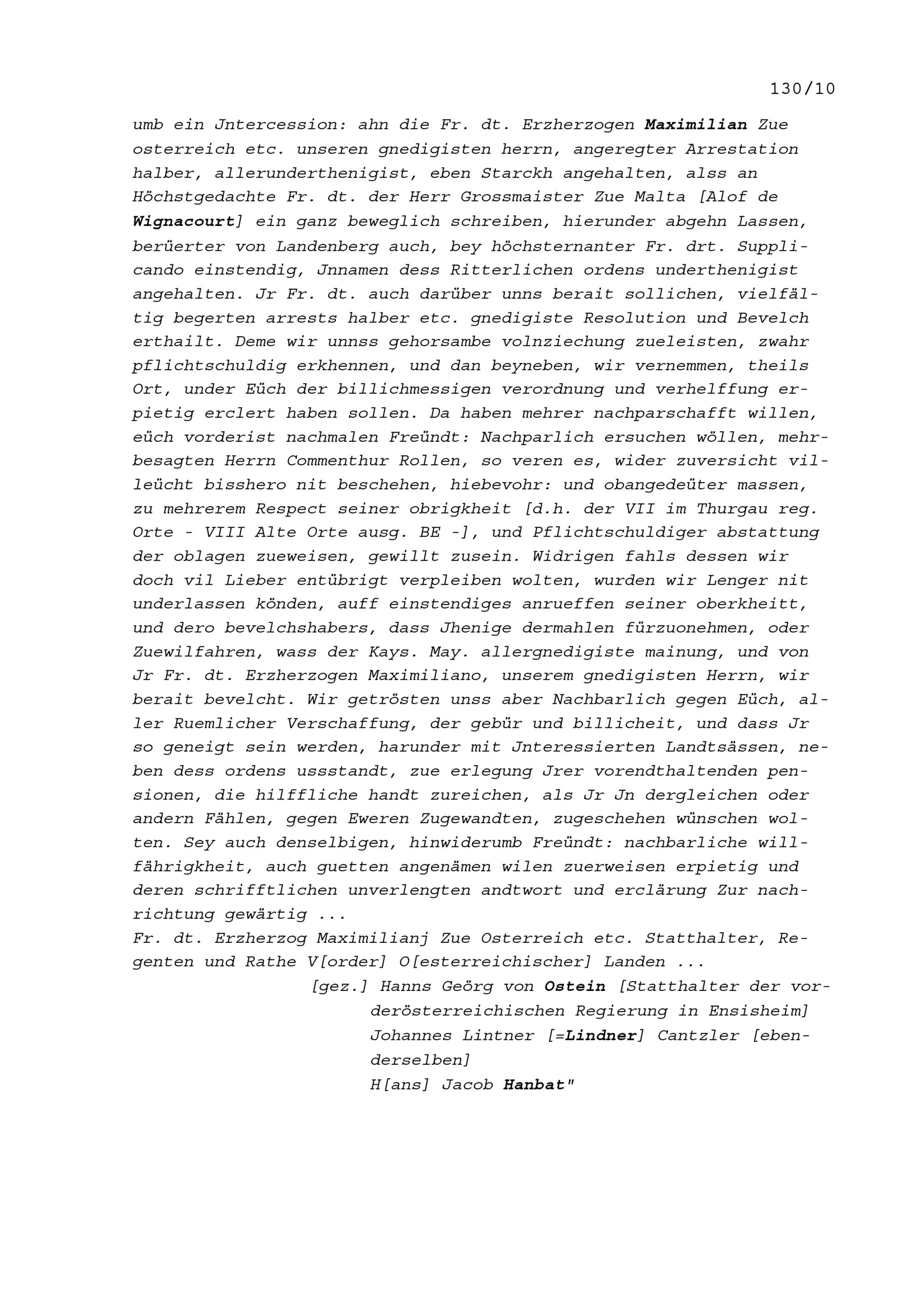 130/10

umb ein Jntercession: ahn die Fr. dt. Erzherzogen Maximilian Zue osterreich etc. unseren gnedigisten herrn, angeregter Arrestation halber, allerunderthenigist, eben Starckh angehalten, alss an Höchstgedachte Fr. dt. der Herr Grossmaister Zue Malta [Alof de Wignacourt] ein ganz beweglich schreiben, hierunder abgehn Lassen, berüerter von Landenberg auch, bey höchsternanter Fr. drt. Supplicando einstendig, Jnnamen dess Ritterlichen ordens underthenigist angehalten. Jr Fr. dt. auch darüber unns berait sollichen, vielfältig begerten arrests halber etc. gnedigiste Resolution und Bevelch erthailt. Deme wir unnss gehorsambe volnziechung zueleisten, zwahr pflichtschuldig erkhennen, und dan beyneben, wir vernemmen, theils Ort, under Eüch der billichmessigen verordnung und verhelffung erpietig erclert haben sollen. Da haben mehrer nachparschafft willen, eüch vorderist nachmalen Freündt: Nachparlich ersuchen wöllen, mehrbesagten Herrn Commenthur Rollen, so veren es, wider zuversicht villeücht bisshero nit beschehen, hiebevohr: und obangedeüter massen, zu mehrerem Respect seiner obrigkheit [d.h. der VII im Thurgau reg. Orte - VIII Alte Orte ausg. BE -], und Pflichtschuldiger abstattung der oblagen zueweisen, gewillt zusein. Widrigen fahls dessen wir doch vil Lieber entübrigt verpleiben wolten, wurden wir Lenger nit underlassen könden, auff einstendiges anrueffen seiner oberkheitt, und dero bevelchshabers, dass Jhenige dermahlen fürzuonehmen, oder Zuewilfahren, wass der Kays. May. allergnedigiste mainung, und von Jr Fr. dt. Erzherzogen Maximiliano, unserem gnedigisten Herrn, wir berait bevelcht. Wir getrösten unss aber Nachbarlich gegen Eüch, aller Ruemlicher Verschaffung, der gebür und billicheit, und dass Jr so geneigt sein werden, harunder mit Jnteressierten Landtsässen, neben dess ordens ussstandt, zue erlegung Jrer vorendthaltenden pensionen, die hilffliche handt zureichen, als Jr Jn dergleichen oder andern Fählen, gegen Eweren Zugewandten, zugeschehen wünschen wolten. Sey auch denselbigen, hinwiderumb Freündt: nachbarliche willfährigkheit, auch guetten angenämen wilen zuerweisen erpietig und deren schrifftlichen unverlengten andtwort und erclärung Zur nachrichtung gewärtig ...
Fr. dt. Erzherzog Maximilianj Zue Osterreich etc. Statthalter, Regenten und Rathe V[order] O[esterreichischer] Landen ...
[gez.] Hanns Geörg von Ostein [Statthalter der vorderösterreichischen Regierung in Ensisheim]
Johannes Lintner [=Lindner] Cantzler [ebenderselben]
H[ans] Jacob Hanbat"